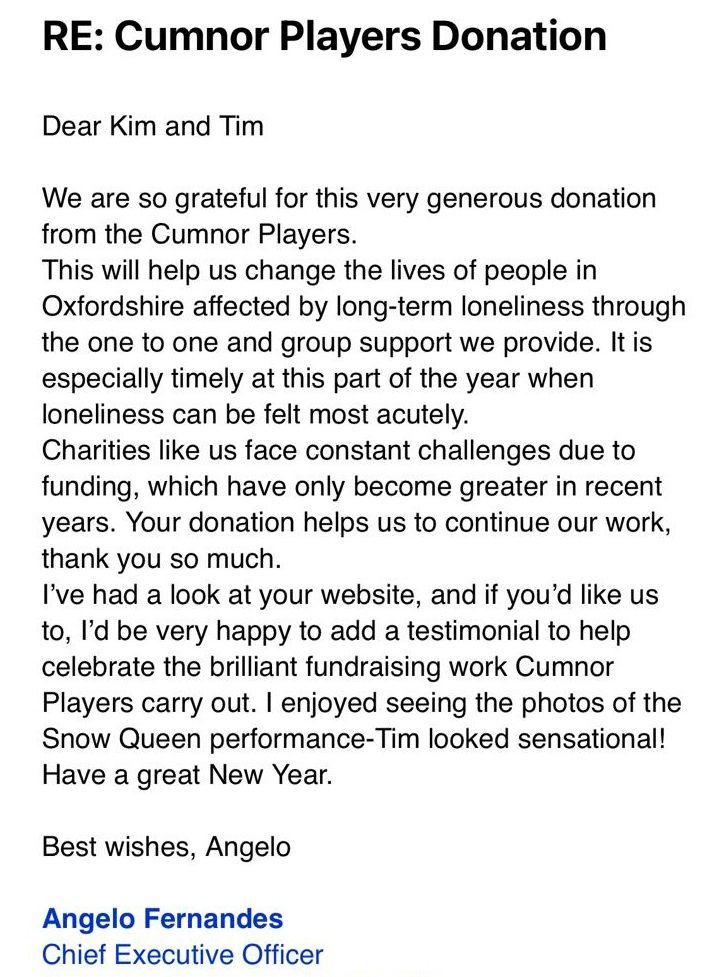 RE: Cumnor Players Donation

Dear Kim and Tim

We are so grateful for this very generous donation from the Cumnor Players.
This will help us change the lives of people in Oxfordshire affected by long-term loneliness through the one to one and group support we provide. It is especially timely at this part of the year when loneliness can be felt most acutely.
Charities like us face constant challenges due to funding, which have only become greater in recent years. Your donation helps us to continue our work, thank you so much.
I've had a look at your website, and if you'd like us to, I'd be very happy to add a testimonial to help celebrate the brilliant fundraising work Cumnor Players carry out. I enjoyed seeing the photos of the Snow Queen performance-Tim looked sensational!
Have a great New Year.

Best wishes, Angelo

Angelo Fernandes
Chief Executive Officer